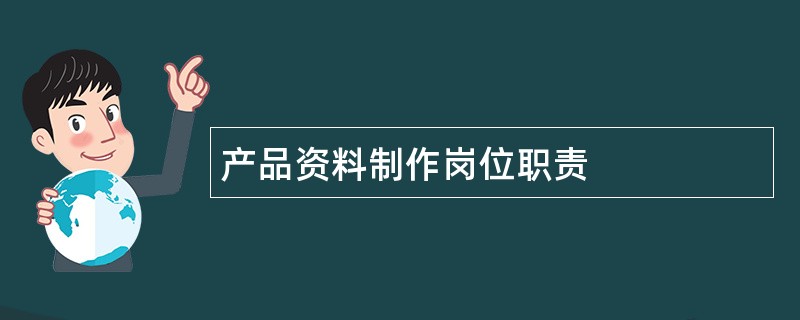 产品资料制作岗位职责